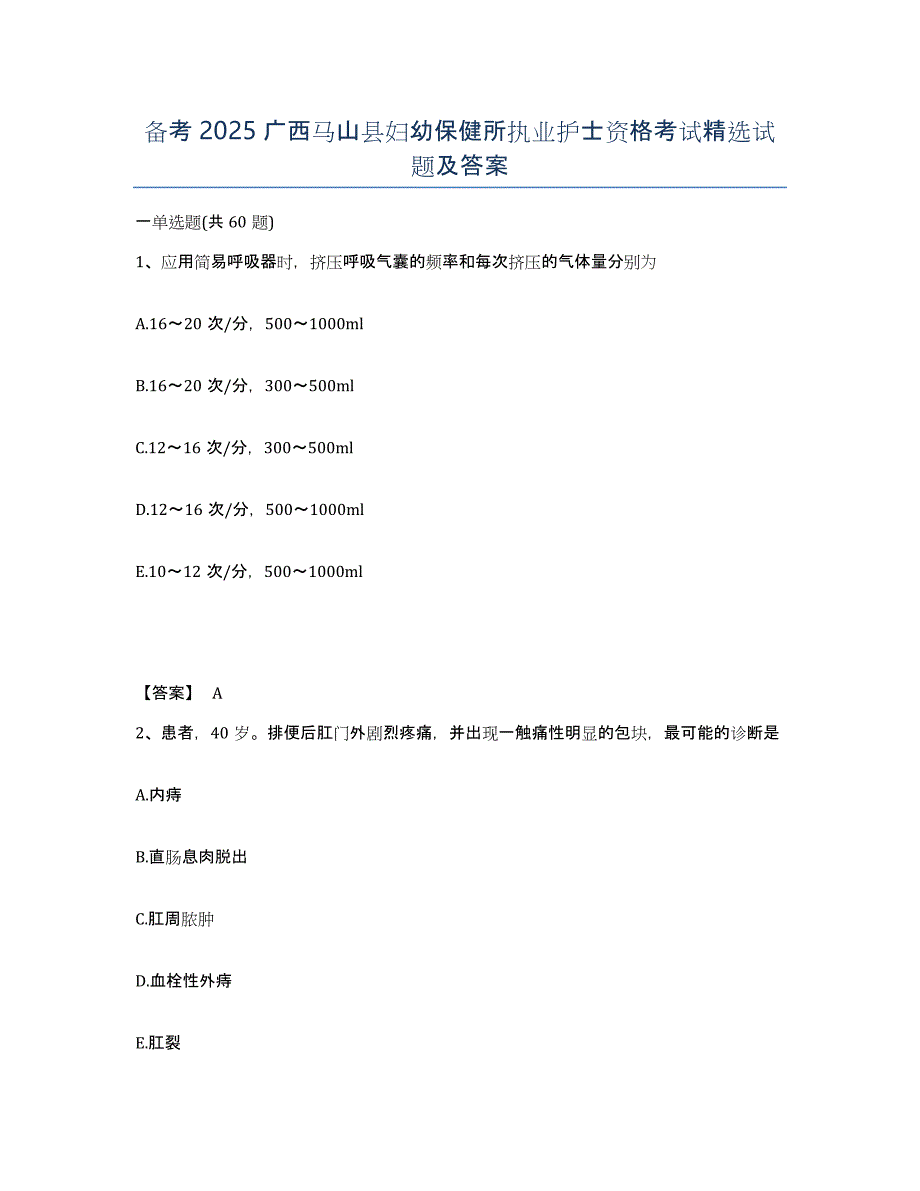 备考 2025 广西马山县妇幼保健所执业护士资格考试精选试题及答案

一单选题(共 60 题)

1、应用简易呼吸器时，挤压呼吸气囊的频率和每次挤压的气体量分别为

A.16～20 次/分，500～1000ml

B.16～20 次/分，300～500ml

C.12～16 次/分，300～500ml

D.12～16 次/分，500～1000ml

E.10～12 次/分，500～1000ml

【答案】 A

2、患者，40 岁。排便后肛门外剧烈疼痛，并出现一触痛性明显的包块，最可能的诊断是

A.内痔

B.直肠息肉脱出

C.肛周脓肿

D.血栓性外痔

E.肛裂